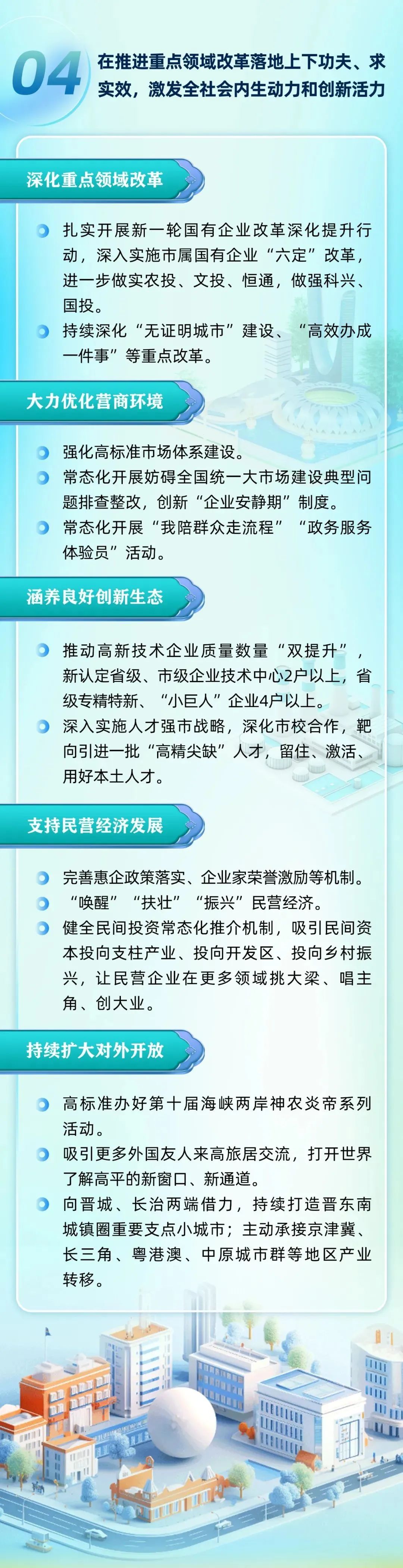 04 在推进重点领域改革落地上下功夫、求实效，激发全社会内生动力和创新活力

深化重点领域改革

• 扎实开展新一轮国有企业改革深化提升行动，深入实施市属国有企业“六定”改革，进一步做实农投、文投、恒通，做强科兴、国投。
• 持续深化“无证明城市”建设、“高效办成一件事”等重点改革。

大力优化营商环境

• 强化高标准市场体系建设。
• 常态化开展妨碍全国统一大市场建设典型问题排查整改，创新“企业安静期”制度。
• 常态化开展“我陪群众走流程”“政务服务体验员”活动。

涵养良好创新生态

• 推动高新技术企业质量数量“双提升”，新认定省级、市级企业技术中心2户以上，省级专精特新、“小巨人”企业4户以上。
• 深入实施人才强市战略，深化市校合作，靶向引进一批“高精尖缺”人才，留住、激活、用好本土人才。

支持民营经济发展

• 完善惠企政策落实、企业家荣誉激励等机制。
• “唤醒”“扶壮”“振兴”民营经济。
• 健全民间投资常态化推介机制，吸引民间资本投向支柱产业、投向开发区、投向乡村振兴，让民营企业在更多领域挑大梁、唱主角、创大业。

持续扩大对外开放

• 高标准办好第十届海峡两岸神农炎帝系列活动。
• 吸引更多外国友人来高旅居交流，打开世界了解高平的新窗口、新通道。
• 向晋城、长治两端借力，持续打造晋东南城镇圈重要支点小城市；主动承接京津冀、长三角、粤港澳、中原城市群等地区产业转移。